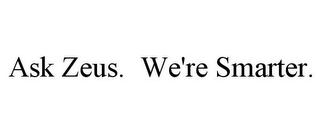 Ask Zeus.  We're Smarter.